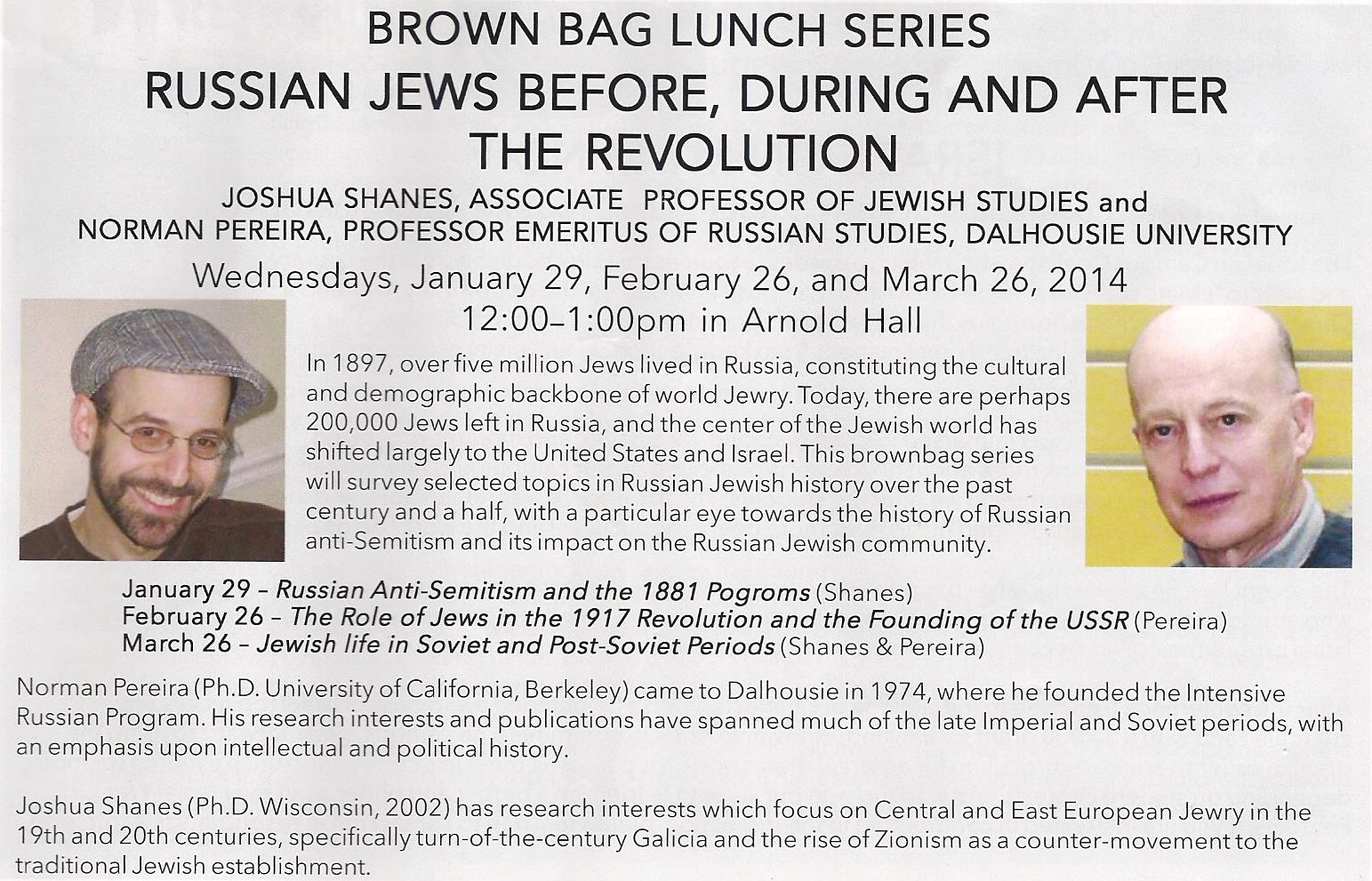 BROWN BAG LUNCH SERIES
RUSSIAN JEWS BEFORE, DURING AND AFTER THE REVOLUTION

JOSHUA SHANES, ASSOCIATE PROFESSOR OF JEWISH STUDIES and
NORMAN PEREIRA, PROFESSOR EMERITUS OF RUSSIAN STUDIES, DALHOUSIE UNIVERSITY

Wednesdays, January 29, February 26, and March 26, 2014
12:00–1:00pm in Arnold Hall

In 1897, over five million Jews lived in Russia, constituting the cultural and demographic backbone of world Jewry. Today, there are perhaps 200,000 Jews left in Russia, and the center of the Jewish world has shifted largely to the United States and Israel. This brownbag series will survey selected topics in Russian Jewish history over the past century and a half, with a particular eye towards the history of Russian anti-Semitism and its impact on the Russian Jewish community.

January 29 – Russian Anti-Semitism and the 1881 Pogroms (Shanes)
February 26 – The Role of Jews in the 1917 Revolution and the Founding of the USSR (Pereira)
March 26 – Jewish life in Soviet and Post-Soviet Periods (Shanes & Pereira)

Norman Pereira (Ph.D. University of California, Berkeley) came to Dalhousie in 1974, where he founded the Intensive Russian Program. His research interests and publications have spanned much of the late Imperial and Soviet periods, with an emphasis upon intellectual and political history.

Joshua Shanes (Ph.D. Wisconsin, 2002) has research interests which focus on Central and East European Jewry in the 19th and 20th centuries, specifically turn-of-the-century Galicia and the rise of Zionism as a counter-movement to the traditional Jewish establishment.